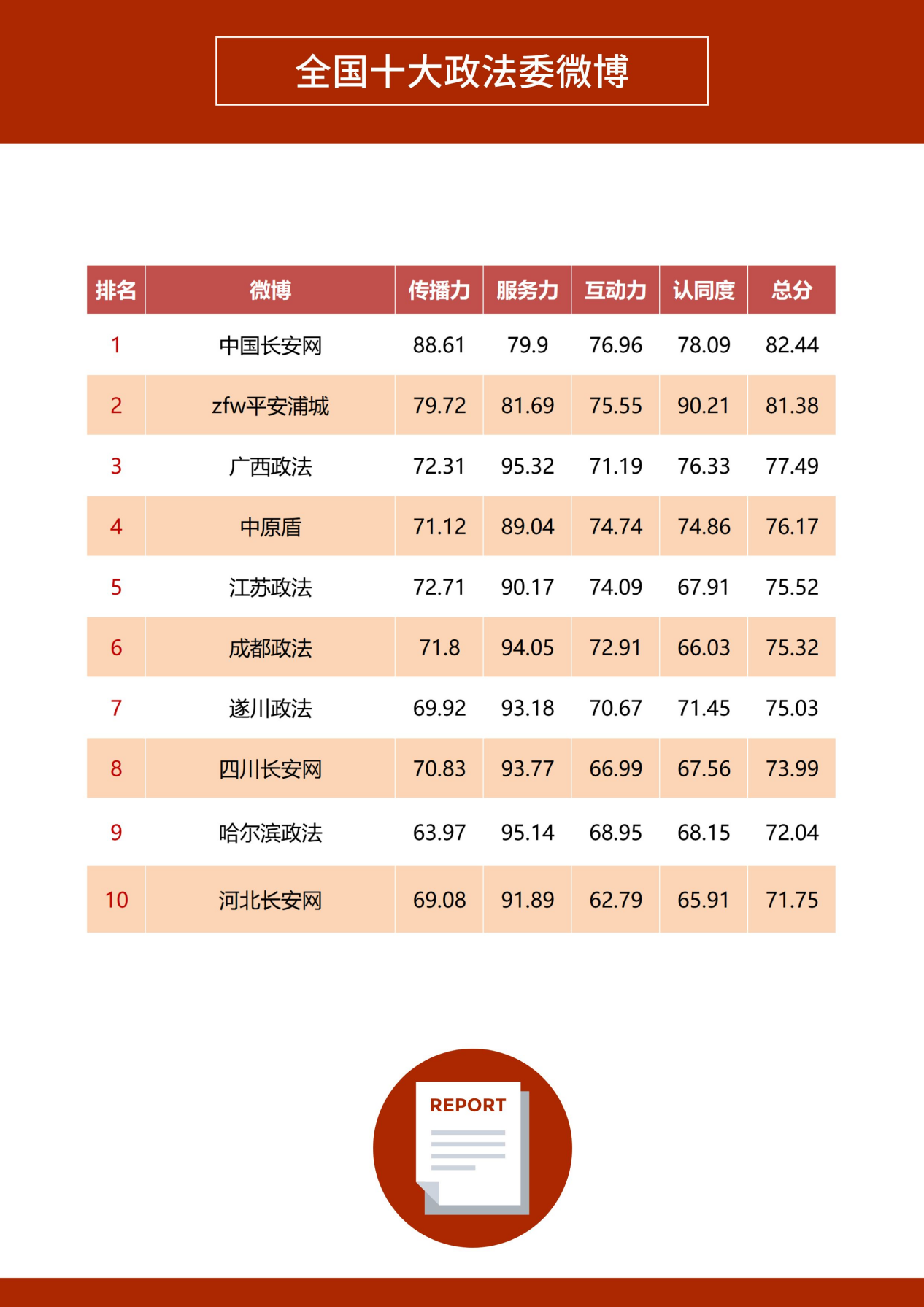 全国十大政法委微博

| 排名 | 微博 | 传播力 | 服务力 | 互动力 | 认同度 | 总分 |
|---|---|---|---|---|---|---|
| 1 | 中国长安网 | 88.61 | 79.9 | 76.96 | 78.09 | 82.44 |
| 2 | zfw平安浦城 | 79.72 | 81.69 | 75.55 | 90.21 | 81.38 |
| 3 | 广西政法 | 72.31 | 95.32 | 71.19 | 76.33 | 77.49 |
| 4 | 中原盾 | 71.12 | 89.04 | 74.74 | 74.86 | 76.17 |
| 5 | 江苏政法 | 72.71 | 90.17 | 74.09 | 67.91 | 75.52 |
| 6 | 成都政法 | 71.8 | 94.05 | 72.91 | 66.03 | 75.32 |
| 7 | 遂川政法 | 69.92 | 93.18 | 70.67 | 71.45 | 75.03 |
| 8 | 四川长安网 | 70.83 | 93.77 | 66.99 | 67.56 | 73.99 |
| 9 | 哈尔滨政法 | 63.97 | 95.14 | 68.95 | 68.15 | 72.04 |
| 10 | 河北长安网 | 69.08 | 91.89 | 62.79 | 65.91 | 71.75 |

REPORT